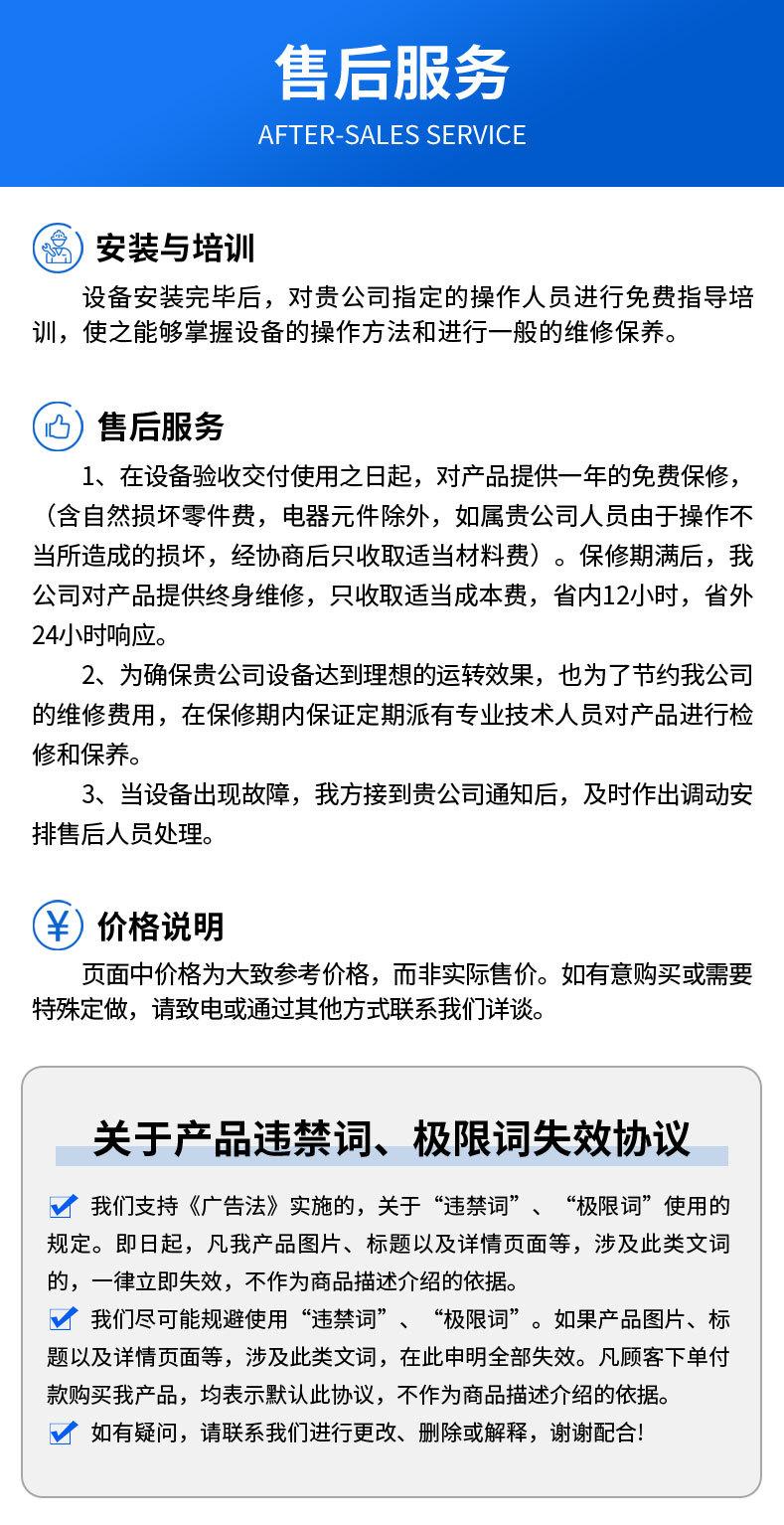 售后服务
AFTER-SALES SERVICE

安装与培训
设备安装完毕后，对贵公司指定的操作人员进行免费指导培训，使之能够掌握设备的操作方法和进行一般的维修保养。

售后服务
1、在设备验收交付使用之日起，对产品提供一年的免费保修，（含自然损坏零件费，电器元件除外，如属贵公司人员由于操作不当所造成的损坏，经协商后只收取适当材料费）。保修期满后，我公司对产品提供终身维修，只收取适当成本费，省内12小时，省外24小时响应。
2、为确保贵公司设备达到理想的运转效果，也为了节约我公司的维修费用，在保修期内保证定期派有专业技术人员对产品进行检修和保养。
3、当设备出现故障，我方接到贵公司通知后，及时作出调动安排售后人员处理。

价格说明
页面中价格为大致参考价格，而非实际售价。如有意购买或需要特殊定做，请致电或通过其他方式联系我们详谈。

关于产品违禁词、极限词失效协议
我们支持《广告法》实施的，关于“违禁词”、“极限词”使用的规定。即日起，凡我产品图片、标题以及详情页面等，涉及此类文词的，一律立即失效，不作为商品描述介绍的依据。
我们尽可能规避使用“违禁词”、“极限词”。如果产品图片、标题以及详情页面等，涉及此类文词，在此申明全部失效。凡顾客下单付款购买我产品，均表示默认此协议，不作为商品描述介绍的依据。
如有疑问，请联系我们进行更改、删除或解释，谢谢配合!